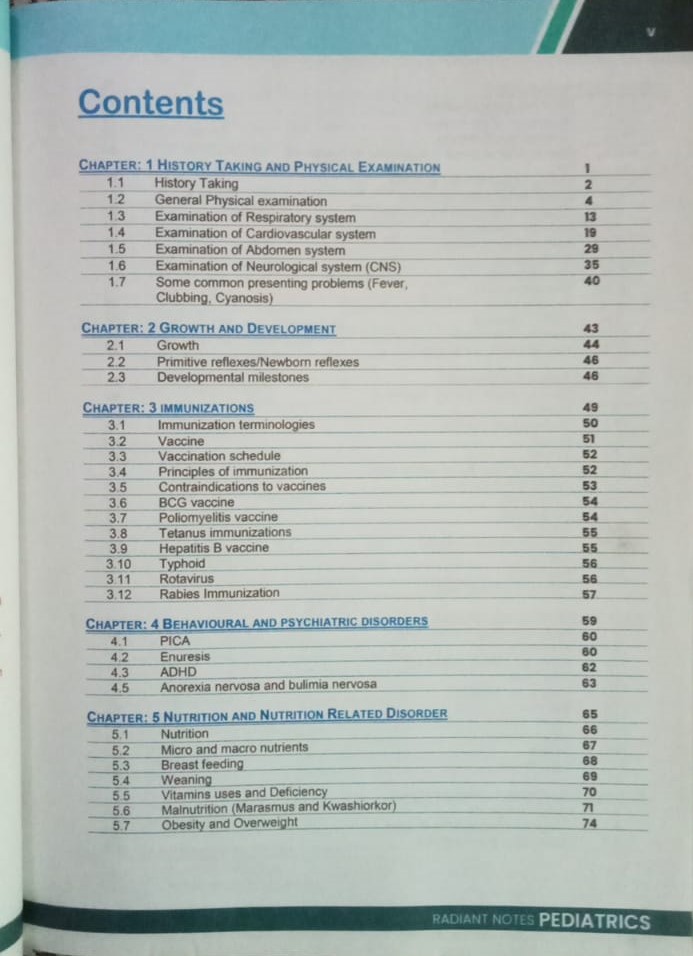 v

Contents

CHAPTER: 1 HISTORY TAKING AND PHYSICAL EXAMINATION 1
1.1 History Taking 2
1.2 General Physical examination 4
1.3 Examination of Respiratory system 13
1.4 Examination of Cardiovascular system 19
1.5 Examination of Abdomen system 29
1.6 Examination of Neurological system (CNS) 35
1.7 Some common presenting problems (Fever, Clubbing, Cyanosis) 40

CHAPTER: 2 GROWTH AND DEVELOPMENT 43
2.1 Growth 44
2.2 Primitive reflexes/Newborn reflexes 46
2.3 Developmental milestones 46

CHAPTER: 3 IMMUNIZATIONS 49
3.1 Immunization terminologies 50
3.2 Vaccine 51
3.3 Vaccination schedule 52
3.4 Principles of immunization 52
3.5 Contraindications to vaccines 53
3.6 BCG vaccine 54
3.7 Poliomyelitis vaccine 54
3.8 Tetanus immunizations 55
3.9 Hepatitis B vaccine 55
3.10 Typhoid 56
3.11 Rotavirus 56
3.12 Rabies Immunization 57

CHAPTER: 4 BEHAVIOURAL AND PSYCHIATRIC DISORDERS 59
4.1 PICA 60
4.2 Enuresis 60
4.3 ADHD 62
4.5 Anorexia nervosa and bulimia nervosa 63

CHAPTER: 5 NUTRITION AND NUTRITION RELATED DISORDER 65
5.1 Nutrition 66
5.2 Micro and macro nutrients 67
5.3 Breast feeding 68
5.4 Weaning 69
5.5 Vitamins uses and Deficiency 70
5.6 Malnutrition (Marasmus and Kwashiorkor) 71
5.7 Obesity and Overweight 74

RADIANT NOTES PEDIATRICS